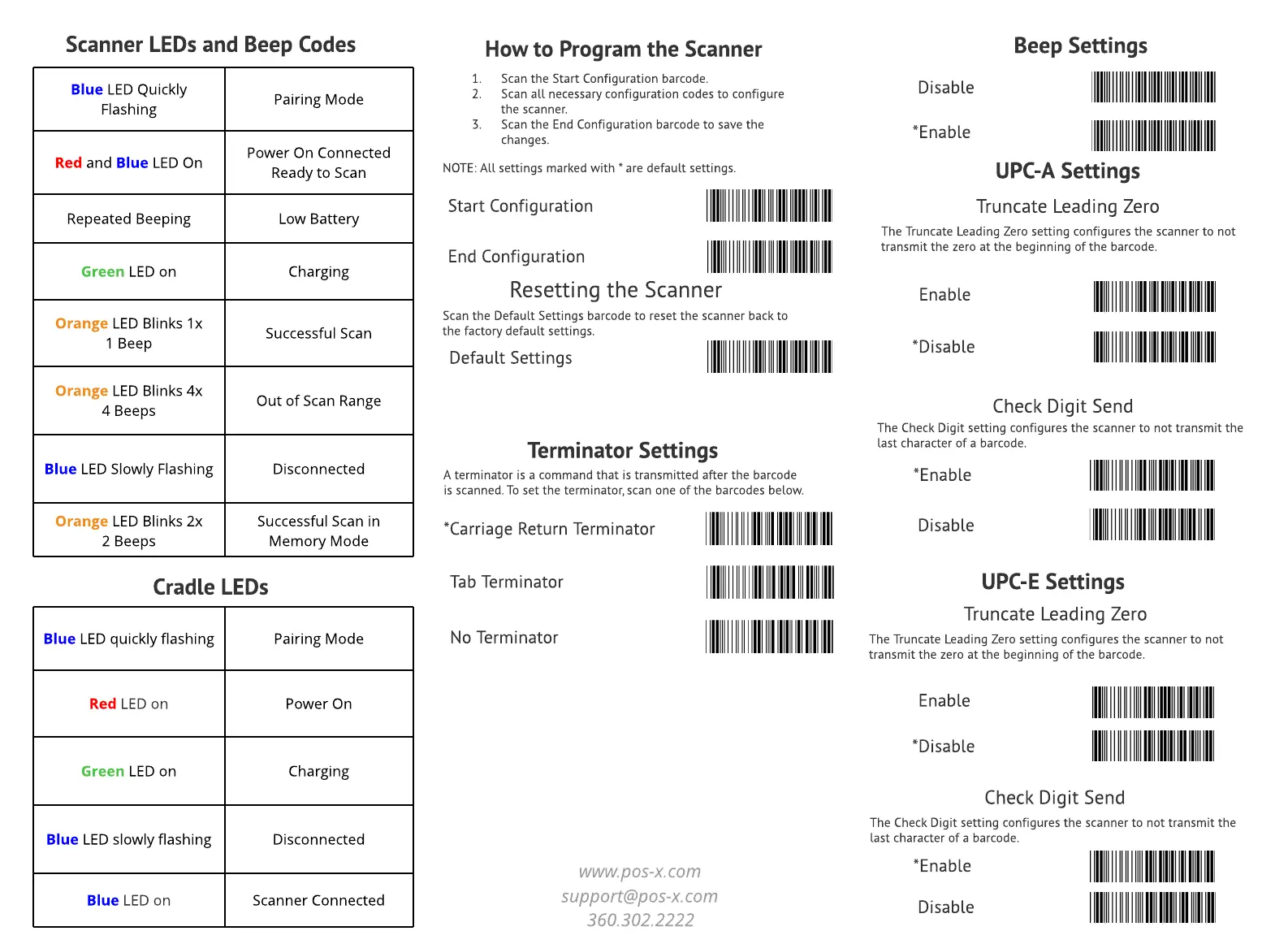 Scanner LEDs and Beep Codes

| Blue LED Quickly Flashing | Pairing Mode |
|---|---|
| Red and Blue LED On | Power On Connected Ready to Scan |
| Repeated Beeping | Low Battery |
| Green LED on | Charging |
| Orange LED Blinks 1x 1 Beep | Successful Scan |
| Orange LED Blinks 4x 4 Beeps | Out of Scan Range |
| Blue LED Slowly Flashing | Disconnected |
| Orange LED Blinks 2x 2 Beeps | Successful Scan in Memory Mode |

Cradle LEDs

| Blue LED quickly flashing | Pairing Mode |
|---|---|
| Red LED on | Power On |
| Green LED on | Charging |
| Blue LED slowly flashing | Disconnected |
| Blue LED on | Scanner Connected |

How to Program the Scanner

1. Scan the Start Configuration barcode.
2. Scan all necessary configuration codes to configure the scanner.
3. Scan the End Configuration barcode to save the changes.

NOTE: All settings marked with * are default settings.

Start Configuration

End Configuration

Resetting the Scanner

Scan the Default Settings barcode to reset the scanner back to the factory default settings.

Default Settings

Terminator Settings

A terminator is a command that is transmitted after the barcode is scanned. To set the terminator, scan one of the barcodes below.

*Carriage Return Terminator

Tab Terminator

No Terminator

www.pos-x.com
support@pos-x.com
360.302.2222

Beep Settings

Disable

*Enable

UPC-A Settings

Truncate Leading Zero

The Truncate Leading Zero setting configures the scanner to not transmit the zero at the beginning of the barcode.

Enable

*Disable

Check Digit Send

The Check Digit setting configures the scanner to not transmit the last character of a barcode.

*Enable

Disable

UPC-E Settings

Truncate Leading Zero

The Truncate Leading Zero setting configures the scanner to not transmit the zero at the beginning of the barcode.

Enable

*Disable

Check Digit Send

The Check Digit setting configures the scanner to not transmit the last character of a barcode.

*Enable

Disable